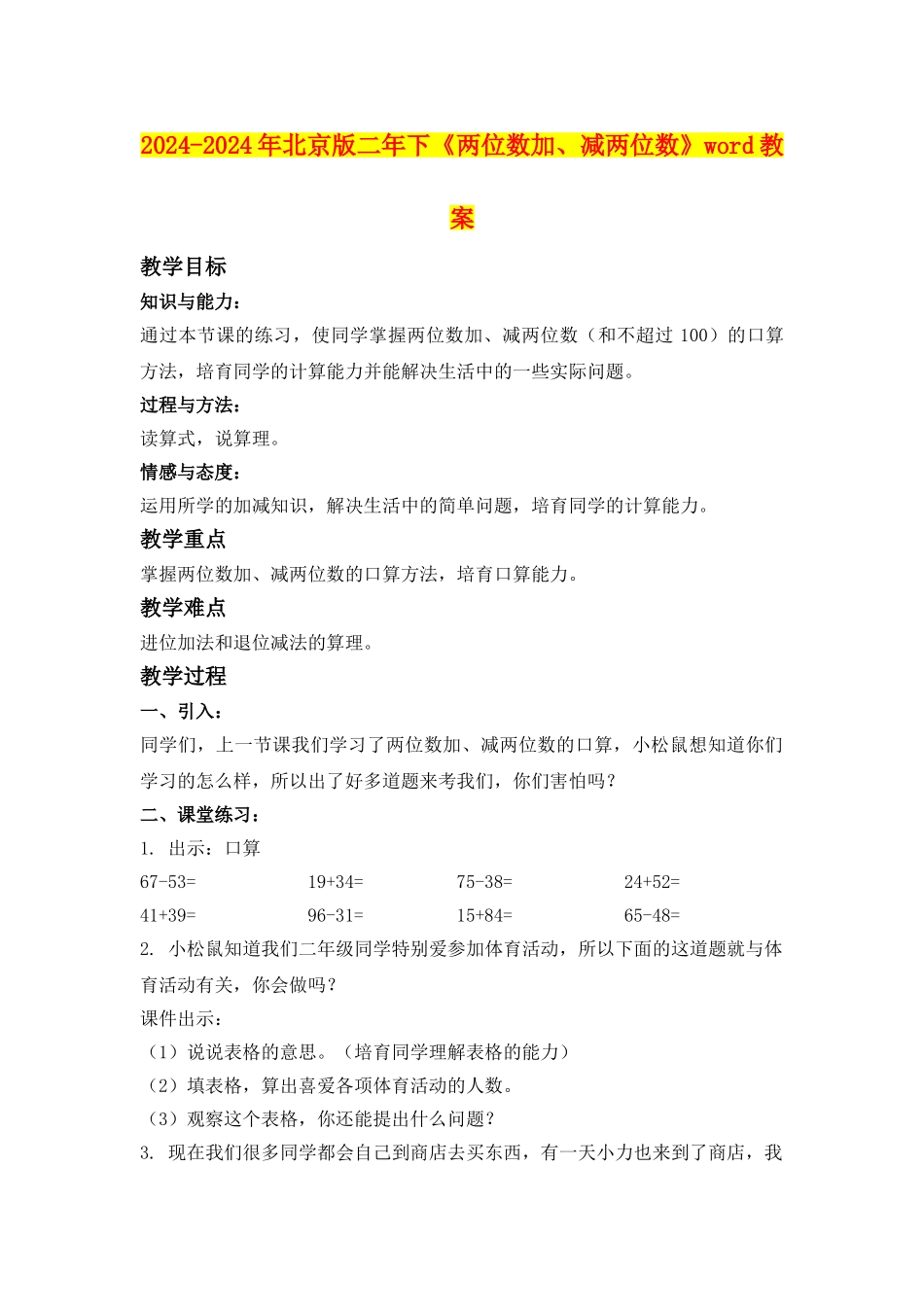 2024-2024年北京版二年下《两位数加、减两位数》word教案

教学目标

知识与能力：

通过本节课的练习，使同学掌握两位数加、减两位数（和不超过 100）的口算方法，培育同学的计算能力并能解决生活中的一些实际问题。

过程与方法：

读算式，说算理。

情感与态度：

运用所学的加减知识，解决生活中的简单问题，培育同学的计算能力。

教学重点

掌握两位数加、减两位数的口算方法，培育口算能力。

教学难点

进位加法和退位减法的算理。

教学过程

一、引入：

同学们，上一节课我们学习了两位数加、减两位数的口算，小松鼠想知道你们学习的怎么样，所以出了好多道题来考我们，你们害怕吗？

二、课堂练习：

1. 出示：口算

67-53=　19+34=　75-38=　24+52=

41+39=　96-31=　15+84=　65-48=

2. 小松鼠知道我们二年级同学特别爱参加体育活动，所以下面的这道题就与体育活动有关，你会做吗？

课件出示：

（1）说说表格的意思。（培育同学理解表格的能力）

（2）填表格，算出喜爱各项体育活动的人数。

（3）观察这个表格，你还能提出什么问题？

3. 现在我们很多同学都会自己到商店去买东西，有一天小力也来到了商店，我